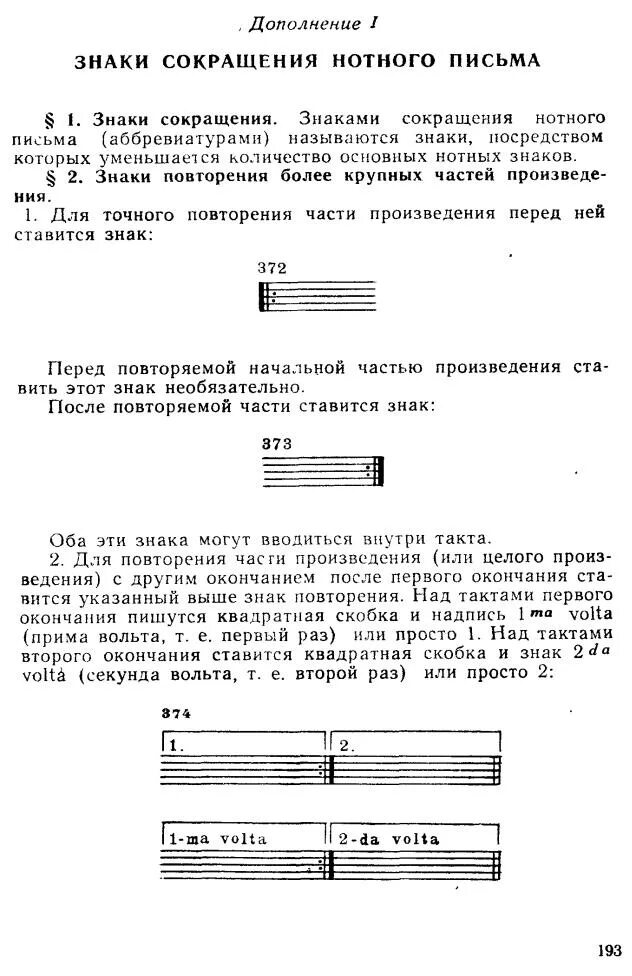 Дополнение I

ЗНАКИ СОКРАЩЕНИЯ НОТНОГО ПИСЬМА

§ 1. Знаки сокращения. Знаками сокращения нотного письма (аббревиатурами) называются знаки, посредством которых уменьшается количество основных нотных знаков.

§ 2. Знаки повторения более крупных частей произведения.

1. Для точного повторения части произведения перед ней ставится знак:

372

Перед повторяемой начальной частью произведения ставить этот знак необязательно.

После повторяемой части ставится знак:

373

Оба эти знака могут вводиться внутри такта.

2. Для повторения части произведения (или целого произведения) с другим окончанием после первого окончания ставится указанный выше знак повторения. Над тактами первого окончания пишутся квадратная скобка и надпись $1^{ma}$ volta (прима вольта, т. е. первый раз) или просто 1. Над тактами второго окончания ставится квадратная скобка и знак $2^{da}$ volta (секунда вольта, т. е. второй раз) или просто 2:

374

1. 2.

1-ma volta 2-da volta

193